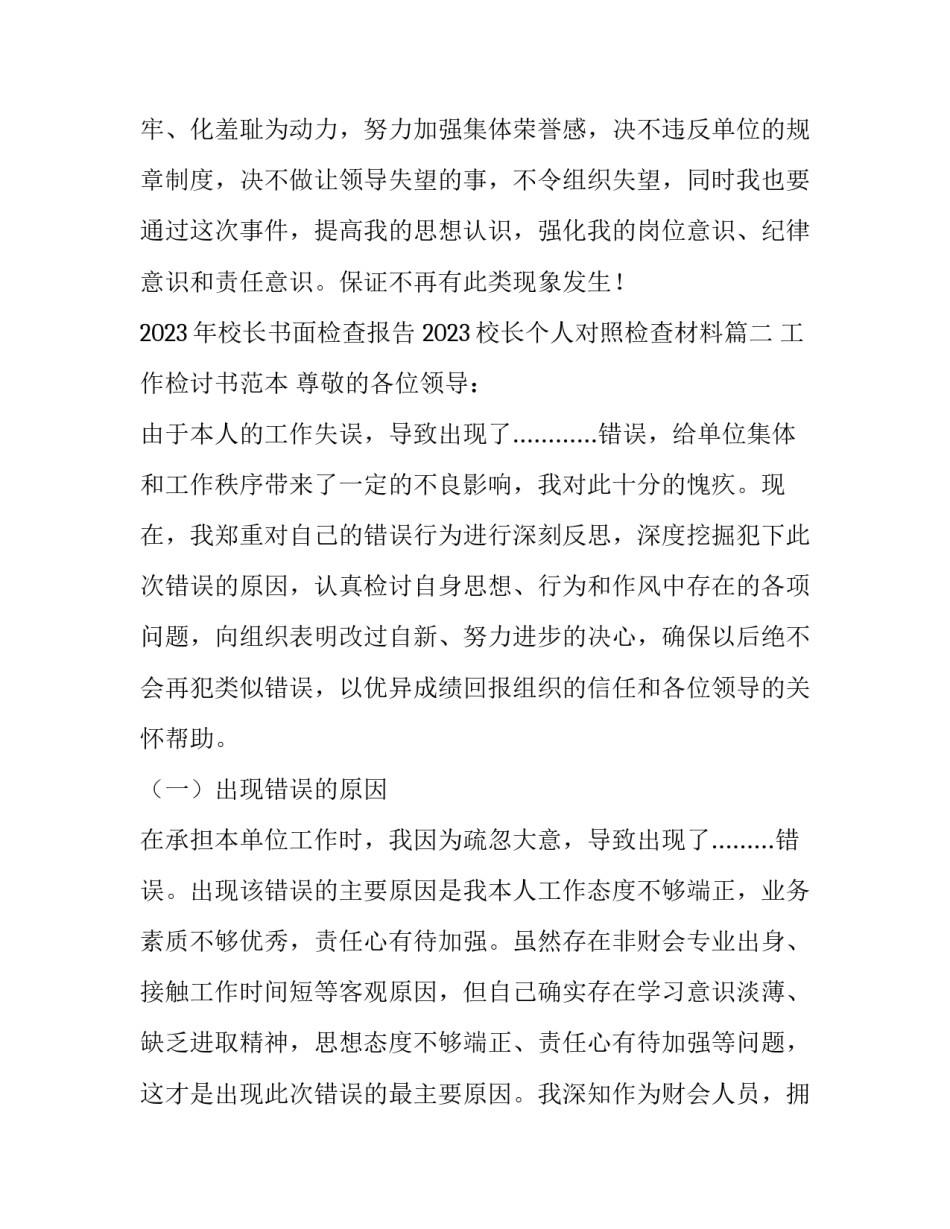 牢、化羞耻为动力，努力加强集体荣誉感，决不违反单位的规章制度，决不做让领导失望的事，不令组织失望，同时我也要通过这次事件，提高我的思想认识，强化我的岗位意识、纪律意识和责任意识。保证不再有此类现象发生！

2023年校长书面检查报告 2023校长个人对照检查材料篇二 工作检讨书范本 尊敬的各位领导：

由于本人的工作失误，导致出现了............错误，给单位集体和工作秩序带来了一定的不良影响，我对此十分的愧疚。现在，我郑重对自己的错误行为进行深刻反思，深度挖掘犯下此次错误的原因，认真检讨自身思想、行为和作风中存在的各项问题，向组织表明改过自新、努力进步的决心，确保以后绝不会再犯类似错误，以优异成绩回报组织的信任和各位领导的关怀帮助。

（一）出现错误的原因

在承担本单位工作时，我因为疏忽大意，导致出现了.........错误。出现该错误的主要原因是我本人工作态度不够端正，业务素质不够优秀，责任心有待加强。虽然存在非财会专业出身、接触工作时间短等客观原因，但自己确实存在学习意识淡薄、缺乏进取精神，思想态度不够端正、责任心有待加强等问题，这才是出现此次错误的最主要原因。我深知作为财会人员，拥